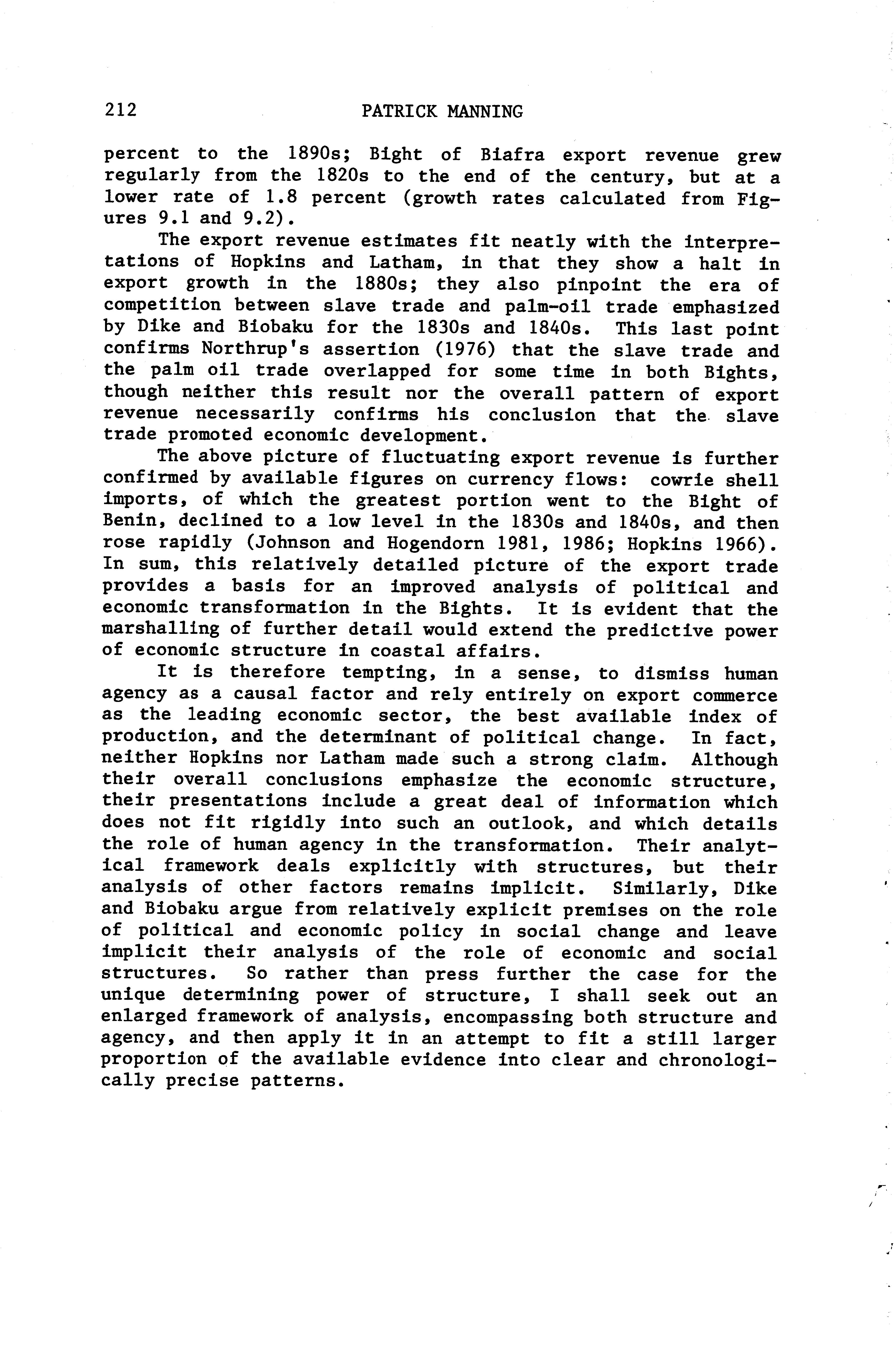 212 PATRICK MANNING

percent to the 1890s; Bight of Biafra export revenue grew regularly from the 1820s to the end of the century, but at a lower rate of 1.8 percent (growth rates calculated from Figures 9.1 and 9.2).

The export revenue estimates fit neatly with the interpretations of Hopkins and Latham, in that they show a halt in export growth in the 1880s; they also pinpoint the era of competition between slave trade and palm-oil trade emphasized by Dike and Biobaku for the 1830s and 1840s. This last point confirms Northrup's assertion (1976) that the slave trade and the palm oil trade overlapped for some time in both Bights, though neither this result nor the overall pattern of export revenue necessarily confirms his conclusion that the slave trade promoted economic development.

The above picture of fluctuating export revenue is further confirmed by available figures on currency flows: cowrie shell imports, of which the greatest portion went to the Bight of Benin, declined to a low level in the 1830s and 1840s, and then rose rapidly (Johnson and Hogendorn 1981, 1986; Hopkins 1966). In sum, this relatively detailed picture of the export trade provides a basis for an improved analysis of political and economic transformation in the Bights. It is evident that the marshalling of further detail would extend the predictive power of economic structure in coastal affairs.

It is therefore tempting, in a sense, to dismiss human agency as a causal factor and rely entirely on export commerce as the leading economic sector, the best available index of production, and the determinant of political change. In fact, neither Hopkins nor Latham made such a strong claim. Although their overall conclusions emphasize the economic structure, their presentations include a great deal of information which does not fit rigidly into such an outlook, and which details the role of human agency in the transformation. Their analytical framework deals explicitly with structures, but their analysis of other factors remains implicit. Similarly, Dike and Biobaku argue from relatively explicit premises on the role of political and economic policy in social change and leave implicit their analysis of the role of economic and social structures. So rather than press further the case for the unique determining power of structure, I shall seek out an enlarged framework of analysis, encompassing both structure and agency, and then apply it in an attempt to fit a still larger proportion of the available evidence into clear and chronologically precise patterns.